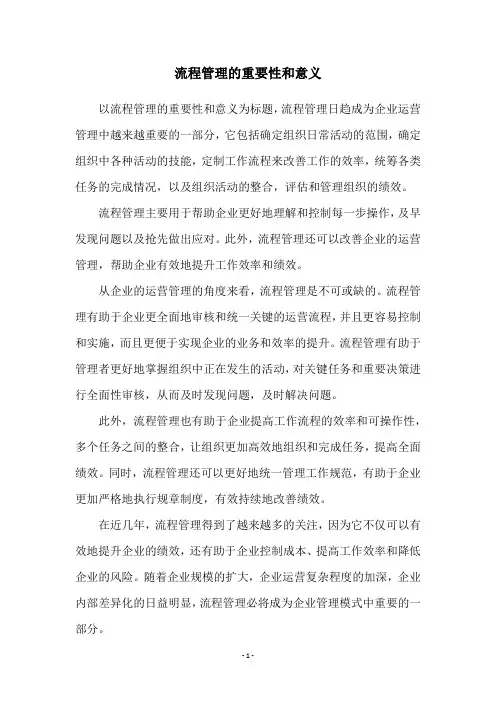 流程管理的重要性和意义

以流程管理的重要性和意义为标题，流程管理日趋成为企业运营管理中越来越重要的一部分，它包括确定组织日常活动的范围，确定组织中各种活动的技能，定制工作流程来改善工作的效率，统筹各类任务的完成情况，以及组织活动的整合，评估和管理组织的绩效。

流程管理主要用于帮助企业更好地理解和控制每一步操作，及早发现问题以及抢先做出应对。此外，流程管理还可以改善企业的运营管理，帮助企业有效地提升工作效率和绩效。

从企业的运营管理的角度来看，流程管理是不可或缺的。流程管理有助于企业更全面地审核和统一关键的运营流程，并且更容易控制和实施，而且更便于实现企业的业务和效率的提升。流程管理有助于管理者更好地掌握组织中正在发生的活动，对关键任务和重要决策进行全面性审核，从而及时发现问题，及时解决问题。

此外，流程管理也有助于企业提高工作流程的效率和可操作性，多个任务之间的整合，让组织更加高效地组织和完成任务，提高全面绩效。同时，流程管理还可以更好地统一管理工作规范，有助于企业更加严格地执行规章制度，有效持续地改善绩效。

在近几年，流程管理得到了越来越多的关注，因为它不仅可以有效地提升企业的绩效，还有助于企业控制成本、提高工作效率和降低企业的风险。随着企业规模的扩大，企业运营复杂程度的加深，企业内部差异化的日益明显，流程管理必将成为企业管理模式中重要的一部分。

- 1 -